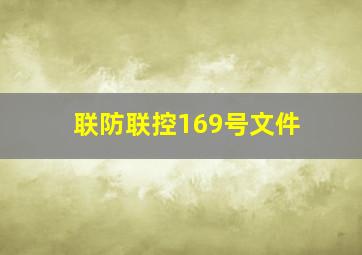 联防联控169号文件